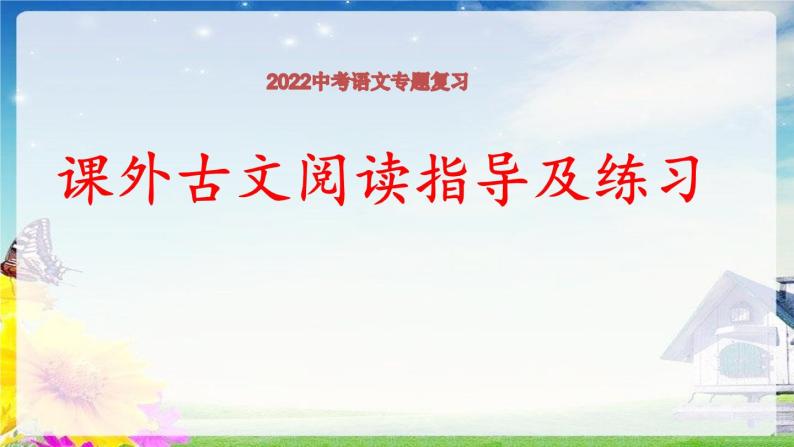 2022中考语文专题复习

课外古文阅读指导及练习